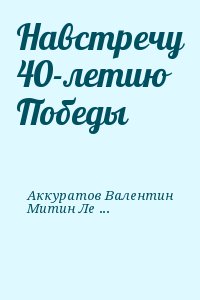 Навстречу 40-летию Победы

Аккуратов Валентин
Митин Ле ...